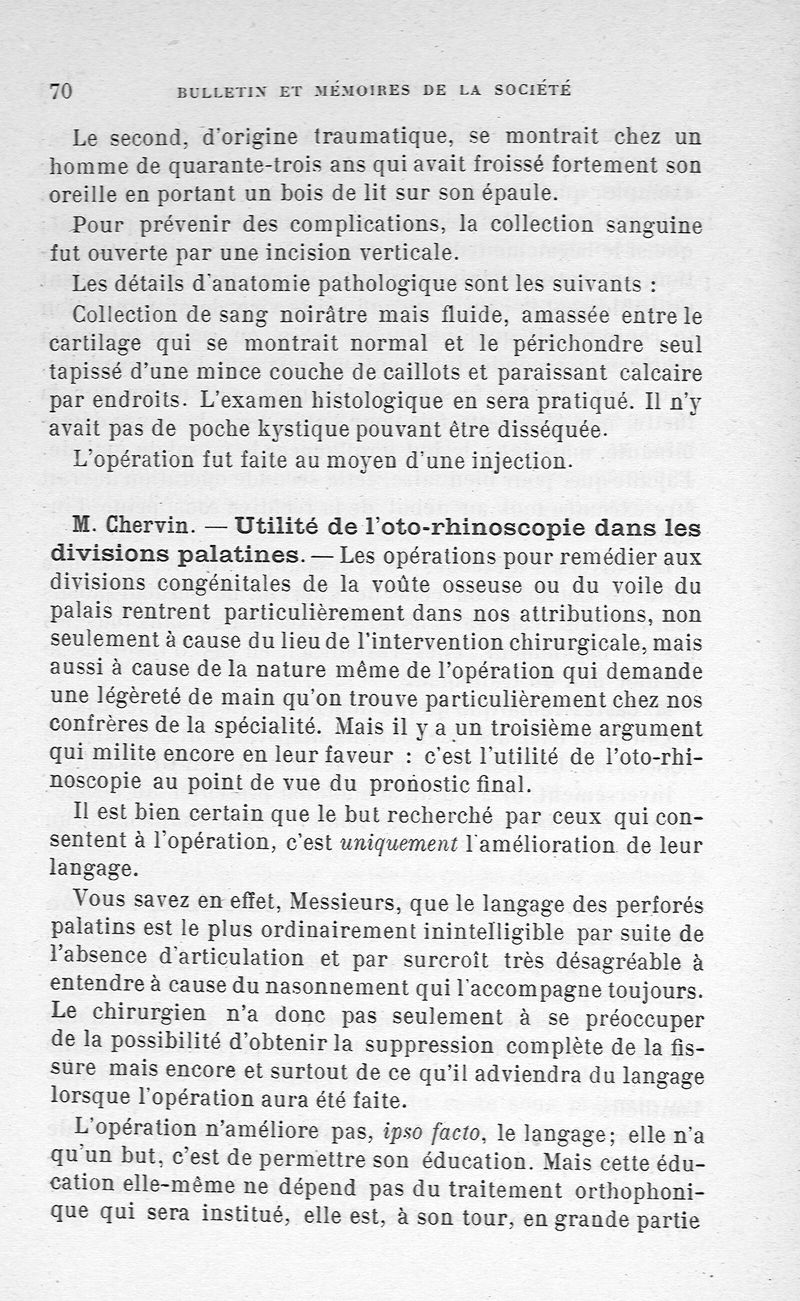 70 BULLETIN ET MÉMOIRES DE LA SOCIÉTÉ

Le second, d'origine traumatique, se montrait chez un homme de quarante-trois ans qui avait froissé fortement son oreille en portant un bois de lit sur son épaule.

Pour prévenir des complications, la collection sanguine fut ouverte par une incision verticale.

Les détails d'anatomie pathologique sont les suivants :

Collection de sang noirâtre mais fluide, amassée entre le cartilage qui se montrait normal et le périchondre seul tapissé d'une mince couche de caillots et paraissant calcaire par endroits. L'examen histologique en sera pratiqué. Il n'y avait pas de poche kystique pouvant être disséquée.

L'opération fut faite au moyen d'une injection.

M. Chervin. — Utilité de l'oto-rhinoscopie dans les divisions palatines. — Les opérations pour remédier aux divisions congénitales de la voûte osseuse ou du voile du palais rentrent particulièrement dans nos attributions, non seulement à cause du lieu de l'intervention chirurgicale, mais aussi à cause de la nature même de l'opération qui demande une légèreté de main qu'on trouve particulièrement chez nos confrères de la spécialité. Mais il y a un troisième argument qui milite encore en leur faveur : c'est l'utilité de l'oto-rhinoscopie au point de vue du pronostic final.

Il est bien certain que le but recherché par ceux qui consentent à l'opération, c'est uniquement l'amélioration de leur langage.

Vous savez en effet, Messieurs, que le langage des perforés palatins est le plus ordinairement inintelligible par suite de l'absence d'articulation et par surcroît très désagréable à entendre à cause du nasonnement qui l'accompagne toujours. Le chirurgien n'a donc pas seulement à se préoccuper de la possibilité d'obtenir la suppression complète de la fissure mais encore et surtout de ce qu'il adviendra du langage lorsque l'opération aura été faite.

L'opération n'améliore pas, ipso facto, le langage; elle n'a qu'un but, c'est de permettre son éducation. Mais cette éducation elle-même ne dépend pas du traitement orthophonique qui sera institué, elle est, à son tour, en grande partie